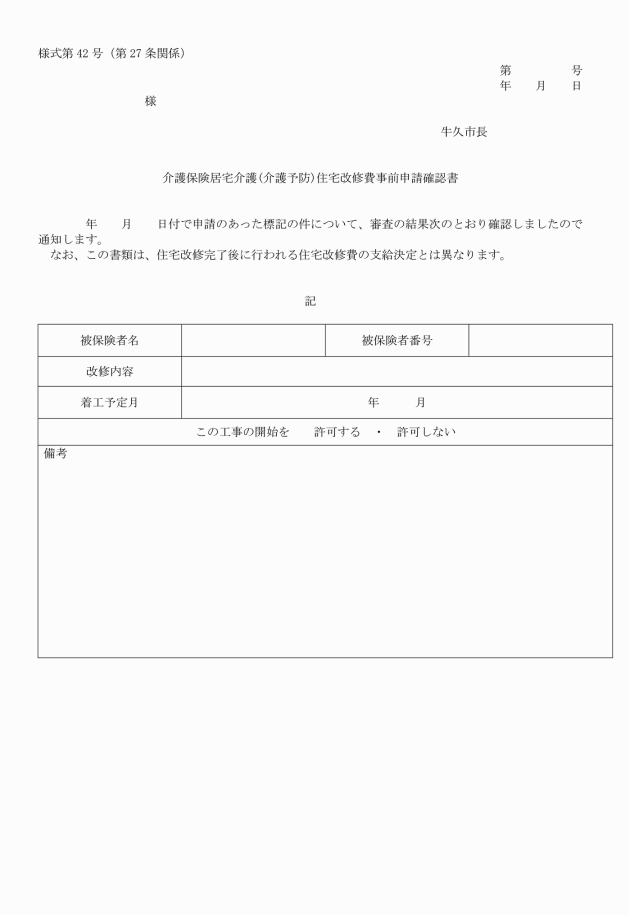 様式第 42 号（第 27 条関係）

第　　　号
年　月　日

様

牛久市長

介護保険居宅介護(介護予防)住宅改修費事前申請確認書

　　年　　月　　日付で申請のあった標記の件について、審査の結果次のとおり確認しましたので通知します。
　なお、この書類は、住宅改修完了後に行われる住宅改修費の支給決定とは異なります。

記

| 被保険者名 | | 被保険者番号 | |
|---|---|---|---|
| 改修内容 | | | |
| 着工予定月 | 年　　月 | | |
| この工事の開始を　許可する　・　許可しない | | | |
| 備考 | | | |